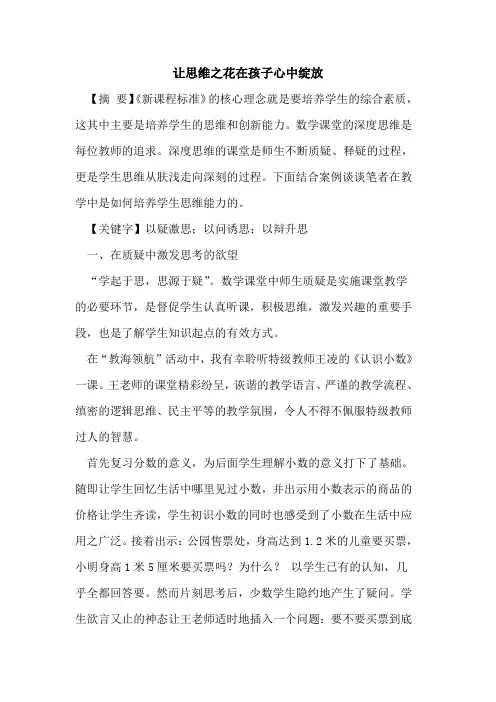 让思维之花在孩子心中绽放

【摘 要】《新课程标准》的核心理念就是要培养学生的综合素质，这其中主要是培养学生的思维和创新能力。数学课堂的深度思维是每位教师的追求。深度思维的课堂是师生不断质疑、释疑的过程，更是学生思维从肤浅走向深刻的过程。下面结合案例谈谈笔者在教学中是如何培养学生思维能力的。

【关键字】以疑激思；以问诱思；以辩升思

一、在质疑中激发思考的欲望

“学起于思，思源于疑”。数学课堂中师生质疑是实施课堂教学的必要环节，是督促学生认真听课，积极思维，激发兴趣的重要手段，也是了解学生知识起点的有效方式。

在“教海领航”活动中，我有幸聆听特级教师王凌的《认识小数》一课。王老师的课堂精彩纷呈，诙谐的教学语言、严谨的教学流程、缜密的逻辑思维、民主平等的教学氛围，令人不得不佩服特级教师过人的智慧。

首先复习分数的意义，为后面学生理解小数的意义打下了基础。随即让学生回忆生活中哪里见过小数，并出示用小数表示的商品的价格让学生齐读，学生初识小数的同时也感受到了小数在生活中应用之广泛。接着出示：公园售票处，身高达到 1.2 米的儿童要买票，小明身高 1 米 5 厘米要买票吗？为什么？ 以学生已有的认知，几乎全都回答要。然而片刻思考后，少数学生隐约地产生了疑问。学生欲言又止的神态让王老师适时地插入一个问题：要不要买票到底